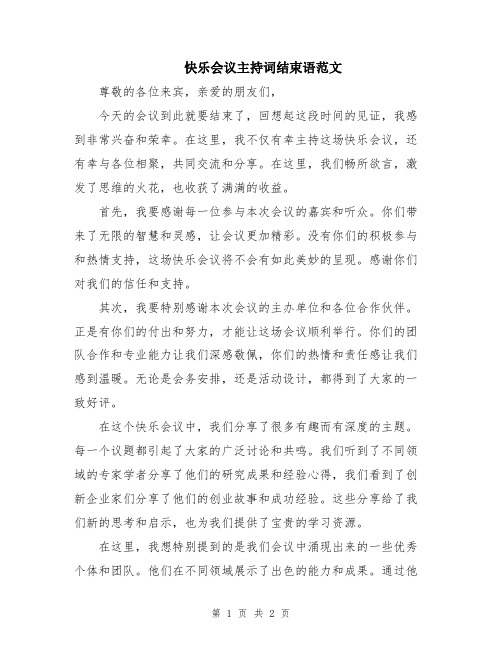 快乐会议主持词结束语范文

尊敬的各位来宾，亲爱的朋友们，

今天的会议到此就要结束了，回想起这段时间的见证，我感到非常兴奋和荣幸。在这里，我不仅有幸主持这场快乐会议，还有幸与各位相聚，共同交流和分享。在这里，我们畅所欲言，激发了思维的火花，也收获了满满的收益。

首先，我要感谢每一位参与本次会议的嘉宾和听众。你们带来了无限的智慧和灵感，让会议更加精彩。没有你们的积极参与和热情支持，这场快乐会议将不会有如此美妙的呈现。感谢你们对我们的信任和支持。

其次，我要特别感谢本次会议的主办单位和各位合作伙伴。正是有你们的付出和努力，才能让这场会议顺利举行。你们的团队合作和专业能力让我们深感敬佩，你们的热情和责任感让我们感到温暖。无论是会务安排，还是活动设计，都得到了大家的一致好评。

在这个快乐会议中，我们分享了很多有趣而有深度的主题。每一个议题都引起了大家的广泛讨论和共鸣。我们听到了不同领域的专家学者分享了他们的研究成果和经验心得，我们看到了创新企业家们分享了他们的创业故事和成功经验。这些分享给了我们新的思考和启示，也为我们提供了宝贵的学习资源。

在这里，我想特别提到的是我们会议中涌现出来的一些优秀个体和团队。他们在不同领域展示了出色的能力和成果。通过他

第 1 页 共 2 页